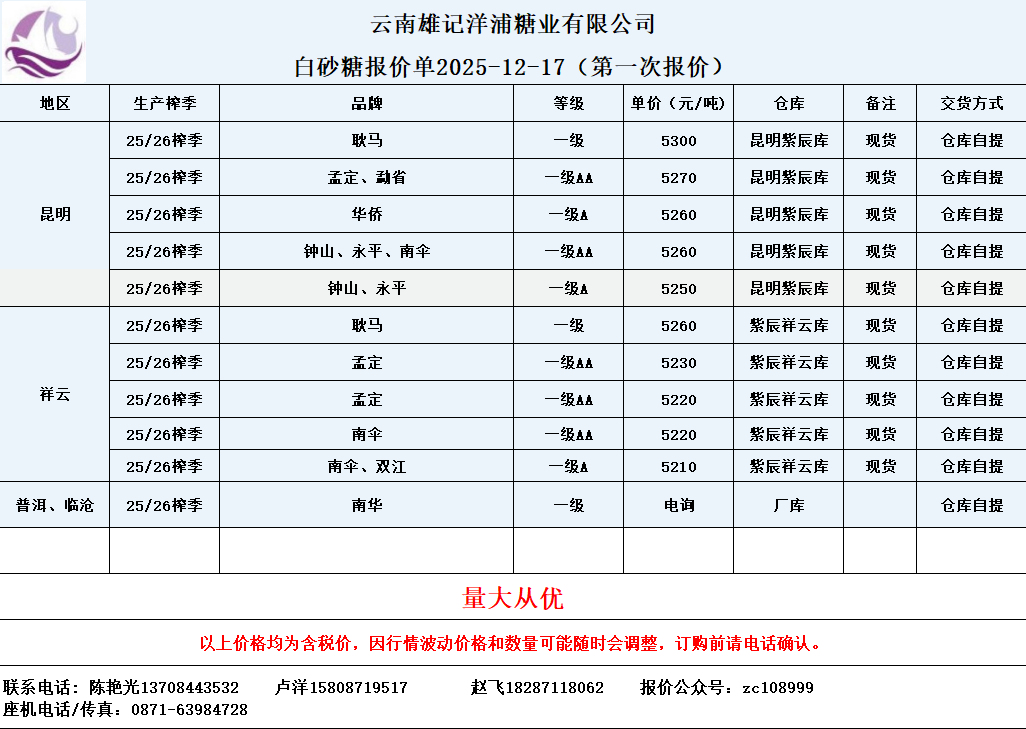 云南雄记洋浦糖业有限公司
白砂糖报价单2025-12-17（第一次报价）

| 地区 | 生产榨季 | 品牌 | 等级 | 单价（元/吨） | 仓库 | 备注 | 交货方式 |
|---|---|---|---|---|---|---|---|
| 昆明 | 25/26榨季 | 耿马 | 一级 | 5300 | 昆明紫辰库 | 现货 | 仓库自提 |
| | 25/26榨季 | 孟定、勐省 | 一级AA | 5270 | 昆明紫辰库 | 现货 | 仓库自提 |
| | 25/26榨季 | 华侨 | 一级A | 5260 | 昆明紫辰库 | 现货 | 仓库自提 |
| | 25/26榨季 | 钟山、永平、南伞 | 一级AA | 5260 | 昆明紫辰库 | 现货 | 仓库自提 |
| | 25/26榨季 | 钟山、永平 | 一级A | 5250 | 昆明紫辰库 | 现货 | 仓库自提 |
| 祥云 | 25/26榨季 | 耿马 | 一级 | 5260 | 紫辰祥云库 | 现货 | 仓库自提 |
| | 25/26榨季 | 孟定 | 一级AA | 5230 | 紫辰祥云库 | 现货 | 仓库自提 |
| | 25/26榨季 | 孟定 | 一级AA | 5220 | 紫辰祥云库 | 现货 | 仓库自提 |
| | 25/26榨季 | 南伞 | 一级AA | 5220 | 紫辰祥云库 | 现货 | 仓库自提 |
| | 25/26榨季 | 南伞、双江 | 一级A | 5210 | 紫辰祥云库 | 现货 | 仓库自提 |
| 普洱、临沧 | 25/26榨季 | 南华 | 一级 | 电询 | 厂库 | | 仓库自提 |
| | | | | | | | |

量大从优

以上价格均为含税价，因行情波动价格和数量可能随时会调整，订购前请电话确认。

联系电话：陈艳光13708443532　卢洋15808719517　赵飞18287118062　报价公众号：zc108999
座机电话/传真：0871-63984728